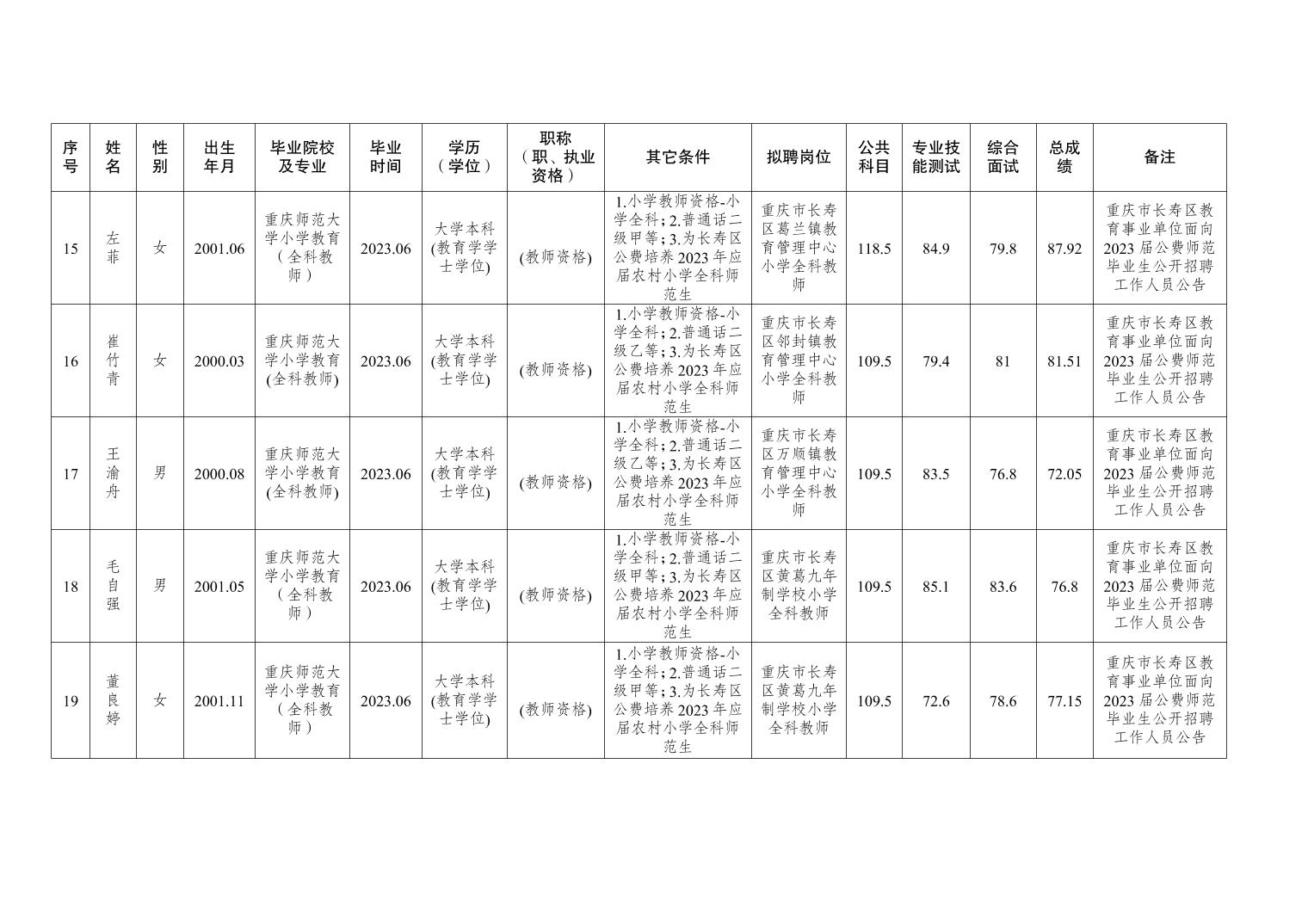 | 序号 | 姓名 | 性别 | 出生年月 | 毕业院校及专业 | 毕业时间 | 学历（学位） | 职称（职、执业资格） | 其它条件 | 拟聘岗位 | 公共科目 | 专业技能测试 | 综合面试 | 总成绩 | 备注 |
|---|---|---|---|---|---|---|---|---|---|---|---|---|---|---|
| 15 | 左菲 | 女 | 2001.06 | 重庆师范大学小学教育（全科教师） | 2023.06 | 大学本科(教育学学士学位) | (教师资格) | 1.小学教师资格-小学全科；2.普通话二级甲等；3.为长寿区公费培养2023年应届农村小学全科师范生 | 重庆市长寿区葛兰镇教育管理中心小学全科教师 | 118.5 | 84.9 | 79.8 | 87.92 | 重庆市长寿区教育事业单位面向2023届公费师范毕业生公开招聘工作人员公告 |
| 16 | 崔竹青 | 女 | 2000.03 | 重庆师范大学小学教育(全科教师) | 2023.06 | 大学本科(教育学学士学位) | (教师资格) | 1.小学教师资格-小学全科；2.普通话二级乙等；3.为长寿区公费培养2023年应届农村小学全科师范生 | 重庆市长寿区邻封镇教育管理中心小学全科教师 | 109.5 | 79.4 | 81 | 81.51 | 重庆市长寿区教育事业单位面向2023届公费师范毕业生公开招聘工作人员公告 |
| 17 | 王渝舟 | 男 | 2000.08 | 重庆师范大学小学教育(全科教师) | 2023.06 | 大学本科(教育学学士学位) | (教师资格) | 1.小学教师资格-小学全科；2.普通话二级乙等；3.为长寿区公费培养2023年应届农村小学全科师范生 | 重庆市长寿区万顺镇教育管理中心小学全科教师 | 109.5 | 83.5 | 76.8 | 72.05 | 重庆市长寿区教育事业单位面向2023届公费师范毕业生公开招聘工作人员公告 |
| 18 | 毛自强 | 男 | 2001.05 | 重庆师范大学小学教育（全科教师） | 2023.06 | 大学本科(教育学学士学位) | (教师资格) | 1.小学教师资格-小学全科；2.普通话二级甲等；3.为长寿区公费培养2023年应届农村小学全科师范生 | 重庆市长寿区黄葛九年制学校小学全科教师 | 109.5 | 85.1 | 83.6 | 76.8 | 重庆市长寿区教育事业单位面向2023届公费师范毕业生公开招聘工作人员公告 |
| 19 | 董良婷 | 女 | 2001.11 | 重庆师范大学小学教育（全科教师） | 2023.06 | 大学本科(教育学学士学位) | (教师资格) | 1.小学教师资格-小学全科；2.普通话二级甲等；3.为长寿区公费培养2023年应届农村小学全科师范生 | 重庆市长寿区黄葛九年制学校小学全科教师 | 109.5 | 72.6 | 78.6 | 77.15 | 重庆市长寿区教育事业单位面向2023届公费师范毕业生公开招聘工作人员公告 |